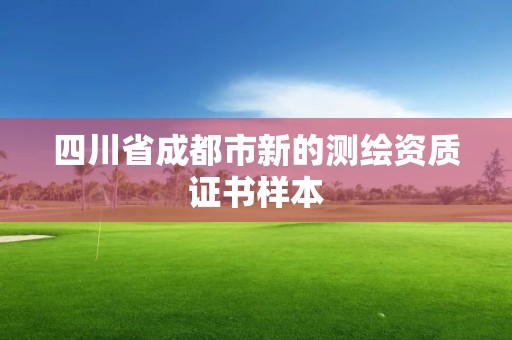 四川省成都市新的测绘资质证书样本